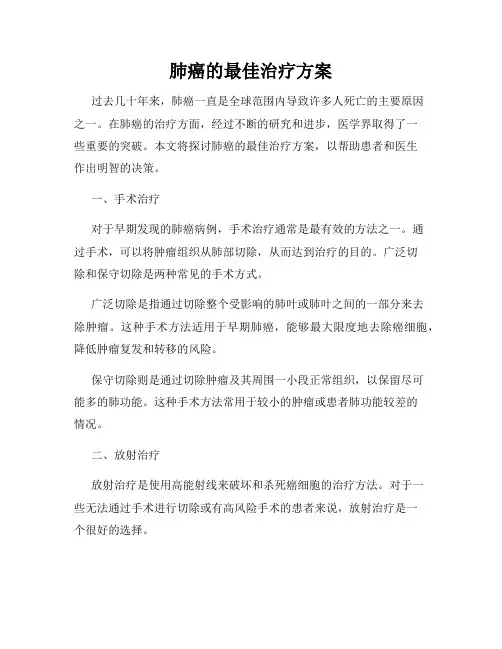 肺癌的最佳治疗方案

过去几十年来，肺癌一直是全球范围内导致许多人死亡的主要原因之一。在肺癌的治疗方面，经过不断的研究和进步，医学界取得了一些重要的突破。本文将探讨肺癌的最佳治疗方案，以帮助患者和医生作出明智的决策。

一、手术治疗

对于早期发现的肺癌病例，手术治疗通常是最有效的方法之一。通过手术，可以将肿瘤组织从肺部切除，从而达到治疗的目的。广泛切除和保守切除是两种常见的手术方式。

广泛切除是指通过切除整个受影响的肺叶或肺叶之间的一部分来去除肿瘤。这种手术方法适用于早期肺癌，能够最大限度地去除癌细胞，降低肿瘤复发和转移的风险。

保守切除则是通过切除肿瘤及其周围一小段正常组织，以保留尽可能多的肺功能。这种手术方法常用于较小的肿瘤或患者肺功能较差的情况。

二、放射治疗

放射治疗是使用高能射线来破坏和杀死癌细胞的治疗方法。对于一些无法通过手术进行切除或有高风险手术的患者来说，放射治疗是一个很好的选择。